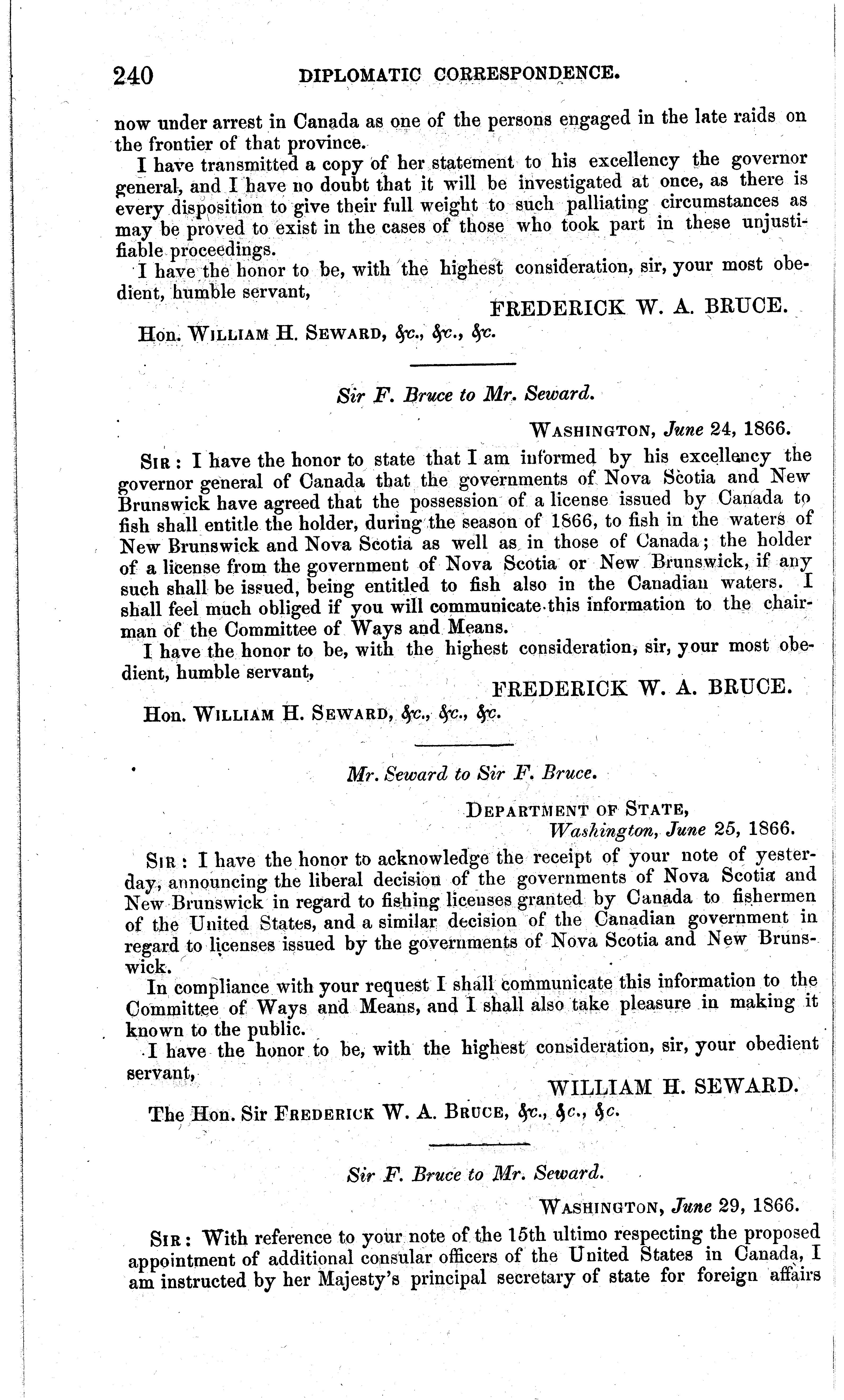 240 DIPLOMATIC CORRESPONDENCE.

now under arrest in Canada as one of the persons engaged in the late raids on the frontier of that province.

I have transmitted a copy of her statement to his excellency the governor general, and I have no doubt that it will be investigated at once, as there is every disposition to give their full weight to such palliating circumstances as may be proved to exist in the cases of those who took part in these unjustifiable proceedings.

I have the honor to be, with the highest consideration, sir, your most obedient, humble servant,

FREDERICK W. A. BRUCE.

Hon. WILLIAM H. SEWARD, &c., &c., &c.

Sir F. Bruce to Mr. Seward.

WASHINGTON, June 24, 1866.

SIR: I have the honor to state that I am informed by his excellency the governor general of Canada that the governments of Nova Scotia and New Brunswick have agreed that the possession of a license issued by Canada to fish shall entitle the holder, during the season of 1866, to fish in the waters of New Brunswick and Nova Scotia as well as in those of Canada; the holder of a license from the government of Nova Scotia or New Brunswick, if any such shall be issued, being entitled to fish also in the Canadian waters. I shall feel much obliged if you will communicate this information to the chairman of the Committee of Ways and Means.

I have the honor to be, with the highest consideration, sir, your most obedient, humble servant,

FREDERICK W. A. BRUCE.

Hon. WILLIAM H. SEWARD, &c., &c., &c.

Mr. Seward to Sir F. Bruce.

DEPARTMENT OF STATE,
Washington, June 25, 1866.

SIR: I have the honor to acknowledge the receipt of your note of yesterday, announcing the liberal decision of the governments of Nova Scotia and New Brunswick in regard to fishing licenses granted by Canada to fishermen of the United States, and a similar decision of the Canadian government in regard to licenses issued by the governments of Nova Scotia and New Brunswick.

In compliance with your request I shall communicate this information to the Committee of Ways and Means, and I shall also take pleasure in making it known to the public.

I have the honor to be, with the highest consideration, sir, your obedient servant,

WILLIAM H. SEWARD.

The Hon. Sir FREDERICK W. A. BRUCE, &c., &c., &c.

Sir F. Bruce to Mr. Seward.

WASHINGTON, June 29, 1866.

SIR: With reference to your note of the 15th ultimo respecting the proposed appointment of additional consular officers of the United States in Canada, I am instructed by her Majesty's principal secretary of state for foreign affairs